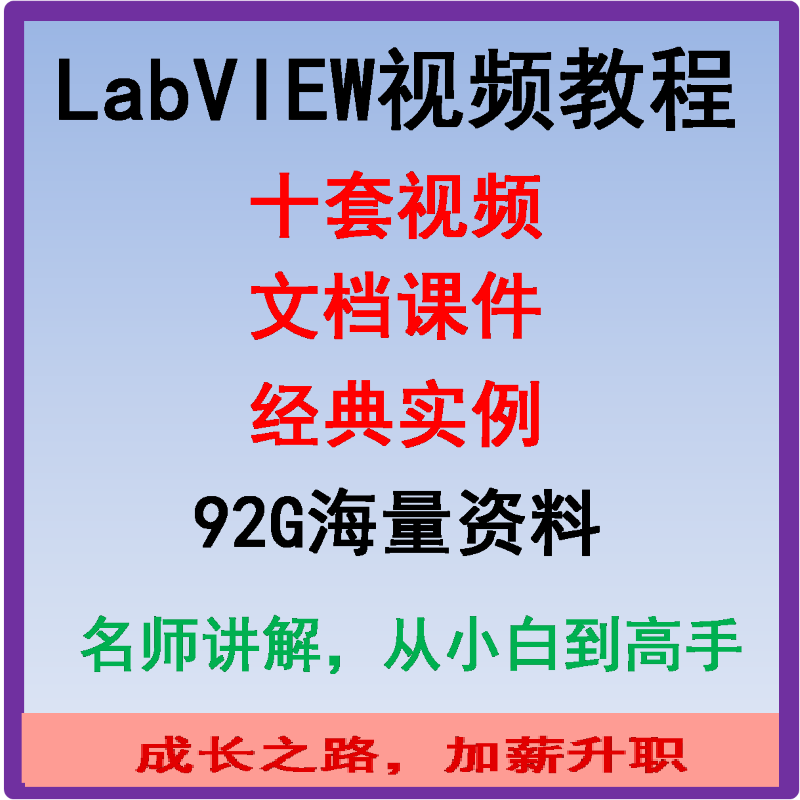 LabVIEW视频教程

十套视频

文档课件

经典实例

92G海量资料

名师讲解，从小白到高手

成长之路，加薪升职